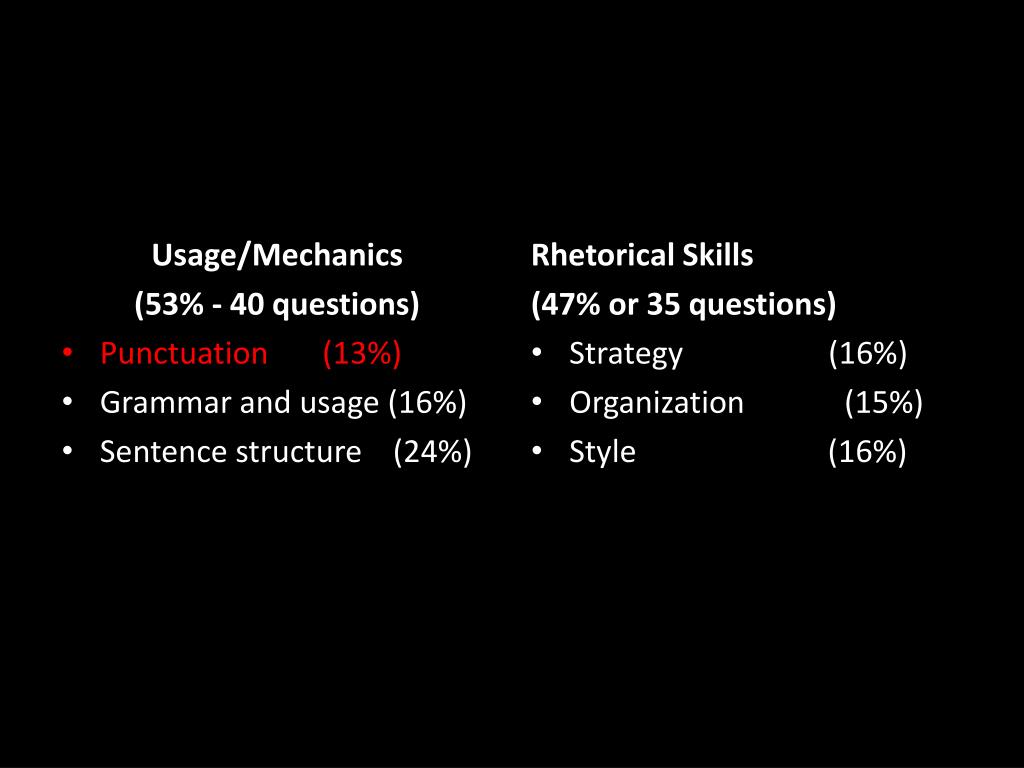 Usage/Mechanics
(53% - 40 questions)
• Punctuation (13%)
• Grammar and usage (16%)
• Sentence structure (24%)

Rhetorical Skills
(47% or 35 questions)
• Strategy (16%)
• Organization (15%)
• Style (16%)